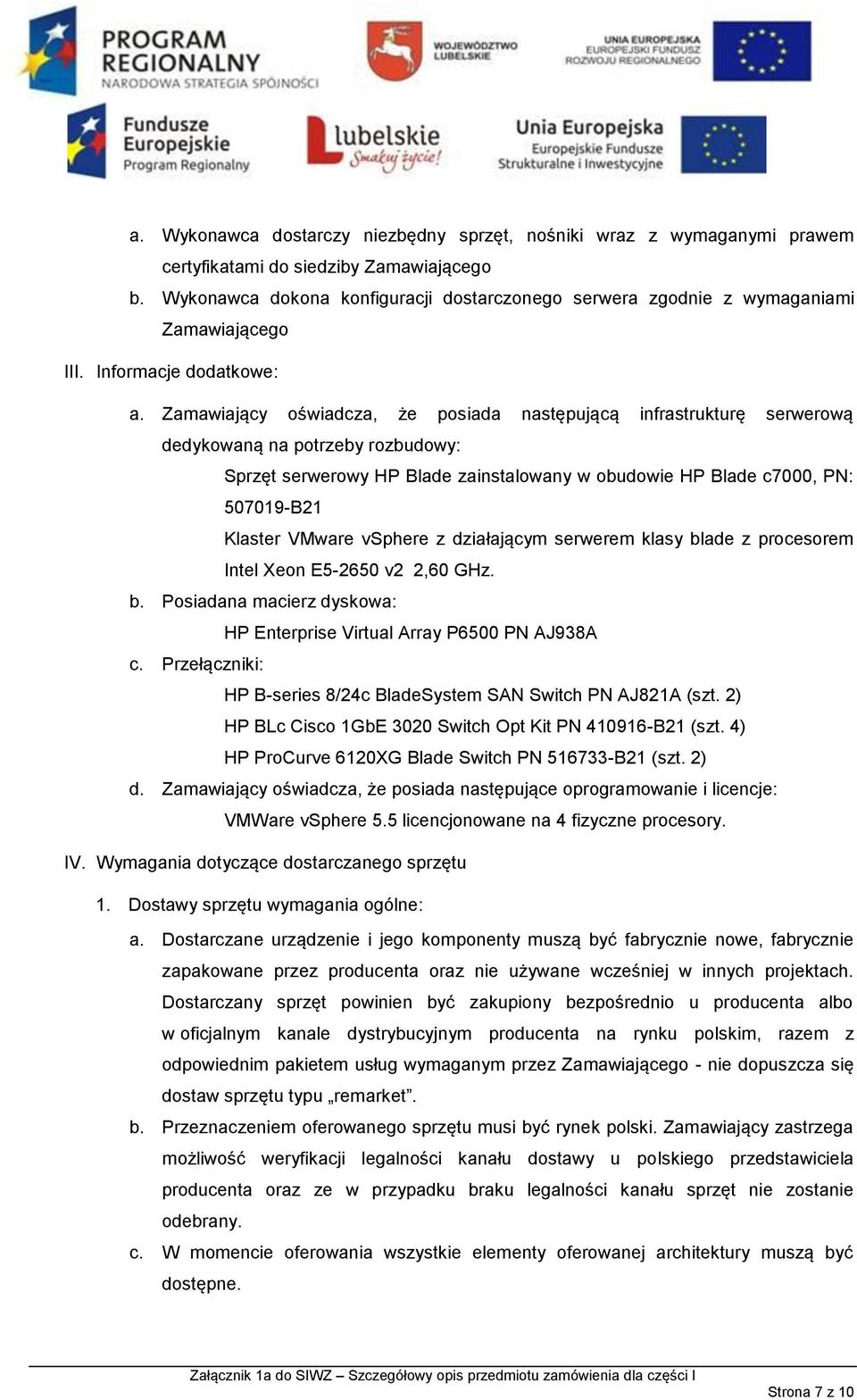 PROGRAM REGIONALNY
NARODOWA STRATEGIA SPÓJNOŚCI

WOJEWÓDZTWO LUBELSKIE

UNIA EUROPEJSKA
EUROPEJSKI FUNDUSZ ROZWOJU REGIONALNEGO

Fundusze Europejskie
Program Regionalny

lubelskie
Smakuj życie!

Unia Europejska
Europejskie Fundusze Strukturalne i Inwestycyjne

a. Wykonawca dostarczy niezbędny sprzęt, nośniki wraz z wymaganymi prawem certyfikatami do siedziby Zamawiającego

b. Wykonawca dokona konfiguracji dostarczonego serwera zgodnie z wymaganiami Zamawiającego

III. Informacje dodatkowe:

a. Zamawiający oświadcza, że posiada następującą infrastrukturę serwerową dedykowaną na potrzeby rozbudowy:

Sprzęt serwerowy HP Blade zainstalowany w obudowie HP Blade c7000, PN: 507019-B21

Klaster VMware vSphere z działającym serwerem klasy blade z procesorem Intel Xeon E5-2650 v2 2,60 GHz.

b. Posiadana macierz dyskowa:

HP Enterprise Virtual Array P6500 PN AJ938A

c. Przełączniki:

HP B-series 8/24c BladeSystem SAN Switch PN AJ821A (szt. 2)

HP BLc Cisco 1GbE 3020 Switch Opt Kit PN 410916-B21 (szt. 4)

HP ProCurve 6120XG Blade Switch PN 516733-B21 (szt. 2)

d. Zamawiający oświadcza, że posiada następujące oprogramowanie i licencje:

VMWare vSphere 5.5 licencjonowane na 4 fizyczne procesory.

IV. Wymagania dotyczące dostarczanego sprzętu

1. Dostawy sprzętu wymagania ogólne:

a. Dostarczane urządzenie i jego komponenty muszą być fabrycznie nowe, fabrycznie zapakowane przez producenta oraz nie używane wcześniej w innych projektach. Dostarczany sprzęt powinien być zakupiony bezpośrednio u producenta albo w oficjalnym kanale dystrybucyjnym producenta na rynku polskim, razem z odpowiednim pakietem usług wymaganym przez Zamawiającego - nie dopuszcza się dostaw sprzętu typu „remarket”.

b. Przeznaczeniem oferowanego sprzętu musi być rynek polski. Zamawiający zastrzega możliwość weryfikacji legalności kanału dostawy u polskiego przedstawiciela producenta oraz ze w przypadku braku legalności kanału sprzęt nie zostanie odebrany.

c. W momencie oferowania wszystkie elementy oferowanej architektury muszą być dostępne.

Załącznik 1a do SIWZ – Szczegółowy opis przedmiotu zamówienia dla części I

Strona 7 z 10